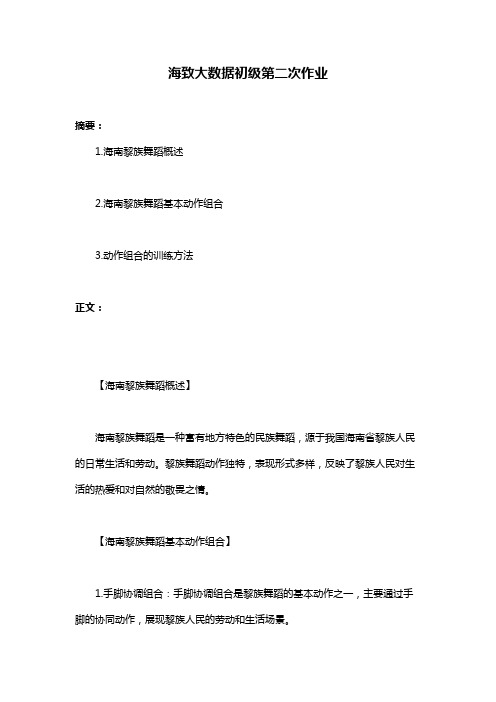 海致大数据初级第二次作业

摘要：

1.海南黎族舞蹈概述

2.海南黎族舞蹈基本动作组合

3.动作组合的训练方法

正文：

【海南黎族舞蹈概述】

海南黎族舞蹈是一种富有地方特色的民族舞蹈，源于我国海南省黎族人民的日常生活和劳动。黎族舞蹈动作独特，表现形式多样，反映了黎族人民对生活的热爱和对自然的敬畏之情。

【海南黎族舞蹈基本动作组合】

1.手脚协调组合：手脚协调组合是黎族舞蹈的基本动作之一，主要通过手脚的协同动作，展现黎族人民的劳动和生活场景。